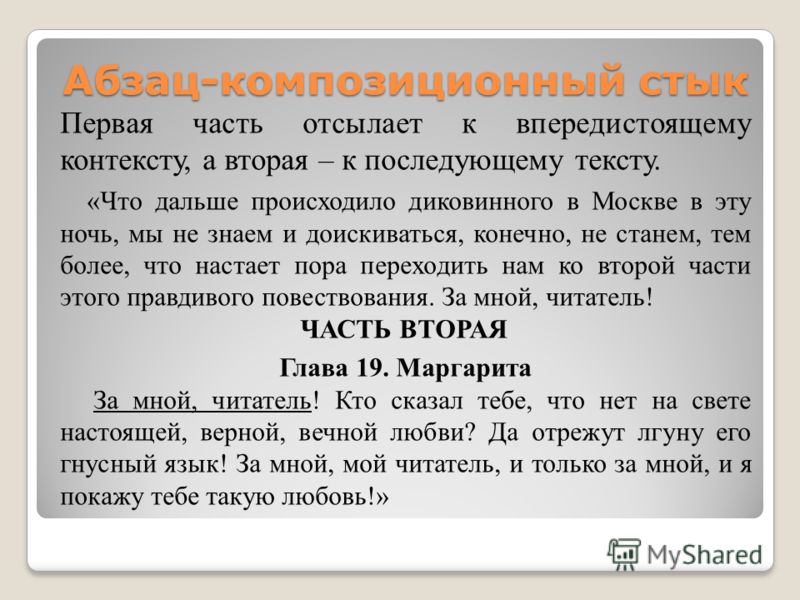 Абзац-композиционный стык

Первая часть отсылает к впередистоящему контексту, а вторая – к последующему тексту.

«Что дальше происходило диковинного в Москве в эту ночь, мы не знаем и доискиваться, конечно, не станем, тем более, что настает пора переходить нам ко второй части этого правдивого повествования. За мной, читатель!

ЧАСТЬ ВТОРАЯ

Глава 19. Маргарита

За мной, читатель! Кто сказал тебе, что нет на свете настоящей, верной, вечной любви? Да отрежут лгуну его гнусный язык! За мной, мой читатель, и только за мной, и я покажу тебе такую любовь!»

MyShared